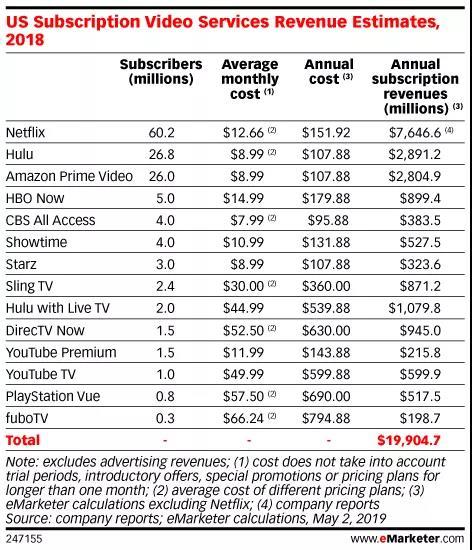 US Subscription Video Services Revenue Estimates, 2018

| | Subscribers (millions) | Average monthly cost $^{(1)}$ | Annual cost $^{(3)}$ | Annual subscription revenues (millions) $^{(3)}$ |
|---|---|---|---|---|
| Netflix | 60.2 | \$12.66 $^{(2)}$ | \$151.92 | \$7,646.6 $^{(4)}$ |
| Hulu | 26.8 | \$8.99 $^{(2)}$ | \$107.88 | \$2,891.2 |
| Amazon Prime Video | 26.0 | \$8.99 | \$107.88 | \$2,804.9 |
| HBO Now | 5.0 | \$14.99 | \$179.88 | \$899.4 |
| CBS All Access | 4.0 | \$7.99 $^{(2)}$ | \$95.88 | \$383.5 |
| Showtime | 4.0 | \$10.99 | \$131.88 | \$527.5 |
| Starz | 3.0 | \$8.99 | \$107.88 | \$323.6 |
| Sling TV | 2.4 | \$30.00 $^{(2)}$ | \$360.00 | \$871.2 |
| Hulu with Live TV | 2.0 | \$44.99 | \$539.88 | \$1,079.8 |
| DirecTV Now | 1.5 | \$52.50 $^{(2)}$ | \$630.00 | \$945.0 |
| YouTube Premium | 1.5 | \$11.99 | \$143.88 | \$215.8 |
| YouTube TV | 1.0 | \$49.99 | \$599.88 | \$599.9 |
| PlayStation Vue | 0.8 | \$57.50 $^{(2)}$ | \$690.00 | \$517.5 |
| fuboTV | 0.3 | \$66.24 $^{(2)}$ | \$794.88 | \$198.7 |
| Total | - | - | - | \$19,904.7 |

Note: excludes advertising revenues; (1) cost does not take into account trial periods, introductory offers, special promotions or pricing plans for longer than one month; (2) average cost of different pricing plans; (3) eMarketer calculations excluding Netflix; (4) company reports
Source: company reports; eMarketer calculations, May 2, 2019

247155 www.eMarketer.com